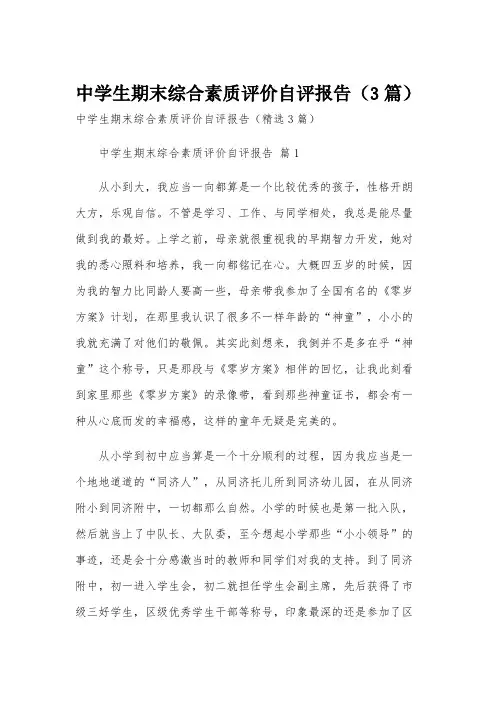 中学生期末综合素质评价自评报告（3篇）

中学生期末综合素质评价自评报告（精选3篇）

中学生期末综合素质评价自评报告 篇1

从小到大，我应当一向都算是一个比较优秀的孩子，性格开朗大方，乐观自信。不管是学习、工作、与同学相处，我总是能尽量做到我的最好。上学之前，母亲就很重视我的早期智力开发，她对我的悉心照料和培养，我一向都铭记在心。大概四五岁的时候，因为我的智力比同龄人要高一些，母亲带我参加了全国有名的《零岁方案》计划，在那里我认识了很多不一样年龄的“神童”，小小的我就充满了对他们的敬佩。其实此刻想来，我倒并不是多在乎“神童”这个称号，只是那段与《零岁方案》相伴的回忆，让我此刻看到家里那些《零岁方案》的录像带，看到那些神童证书，都会有一种从心底而发的幸福感，这样的童年无疑是完美的。

从小学到初中应当算是一个十分顺利的过程，因为我应当是一个地地道道的“同济人”，从同济托儿所到同济幼儿园，在从同济附小到同济附中，一切都那么自然。小学的时候也是第一批入队，然后就当上了中队长、大队委，至今想起小学那些“小小领导”的事迹，还是会十分感激当时的教师和同学们对我的支持。到了同济附中，初一进入学生会，初二就担任学生会副主席，先后获得了市级三好学生，区级优秀学生干部等称号，印象最深的还是参加了区